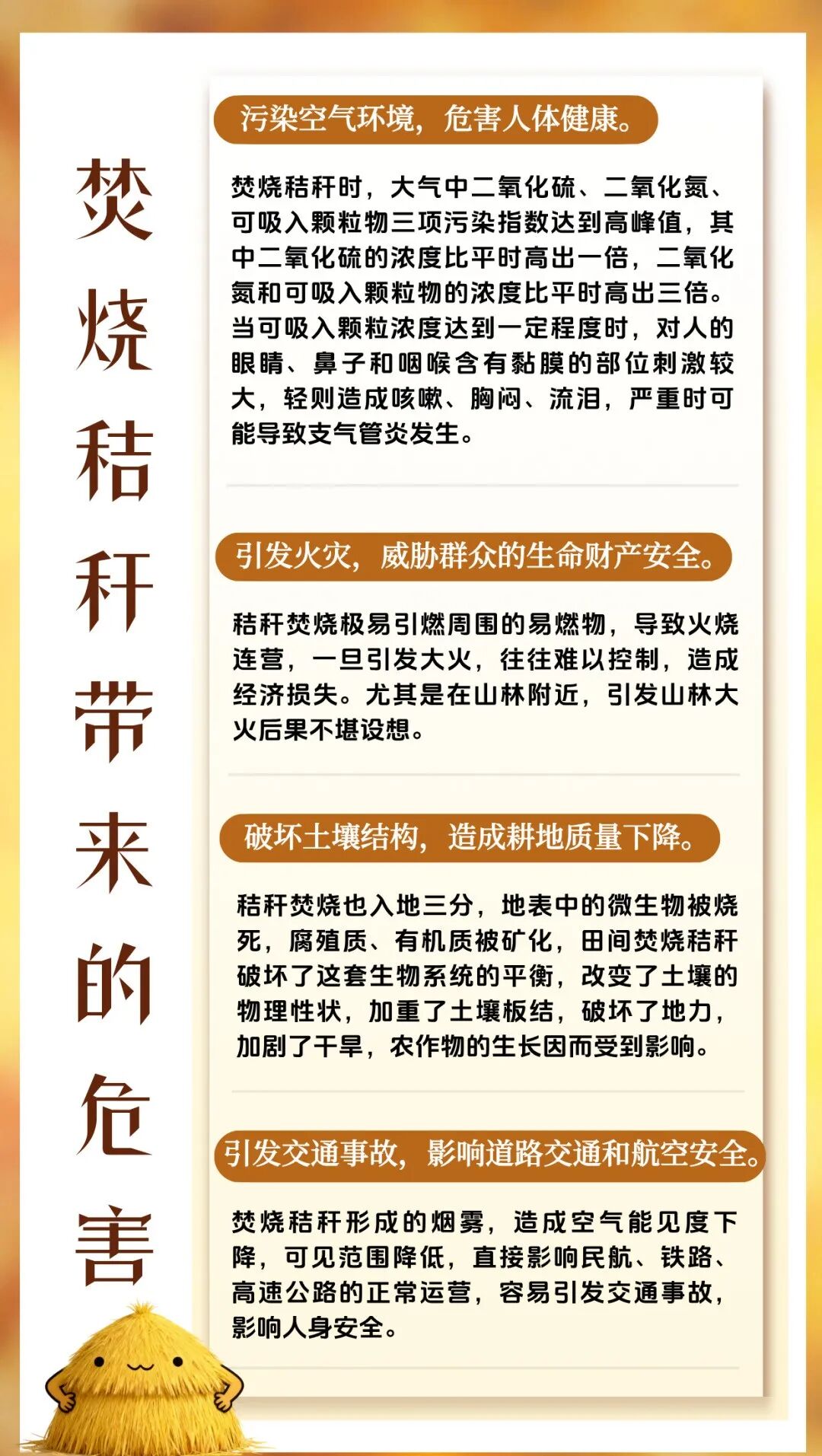 焚烧秸秆带来的危害

污染空气环境，危害人体健康。

焚烧秸秆时，大气中二氧化硫、二氧化氮、可吸入颗粒物三项污染指数达到高峰值，其中二氧化硫的浓度比平时高出一倍，二氧化氮和可吸入颗粒物的浓度比平时高出三倍。当可吸入颗粒浓度达到一定程度时，对人的眼睛、鼻子和咽喉含有黏膜的部位刺激较大，轻则造成咳嗽、胸闷、流泪，严重时可能导致支气管炎发生。

引发火灾，威胁群众的生命财产安全。

秸秆焚烧极易引燃周围的易燃物，导致火烧连营，一旦引发大火，往往难以控制，造成经济损失。尤其是在山林附近，引发山林大火后果不堪设想。

破坏土壤结构，造成耕地质量下降。

秸秆焚烧也入地三分，地表中的微生物被烧死，腐殖质、有机质被矿化，田间焚烧秸秆破坏了这套生物系统的平衡，改变了土壤的物理性状，加重了土壤板结，破坏了地力，加剧了干旱，农作物的生长因而受到影响。

引发交通事故，影响道路交通和航空安全。

焚烧秸秆形成的烟雾，造成空气能见度下降，可见范围降低，直接影响民航、铁路、高速公路的正常运营，容易引发交通事故，影响人身安全。